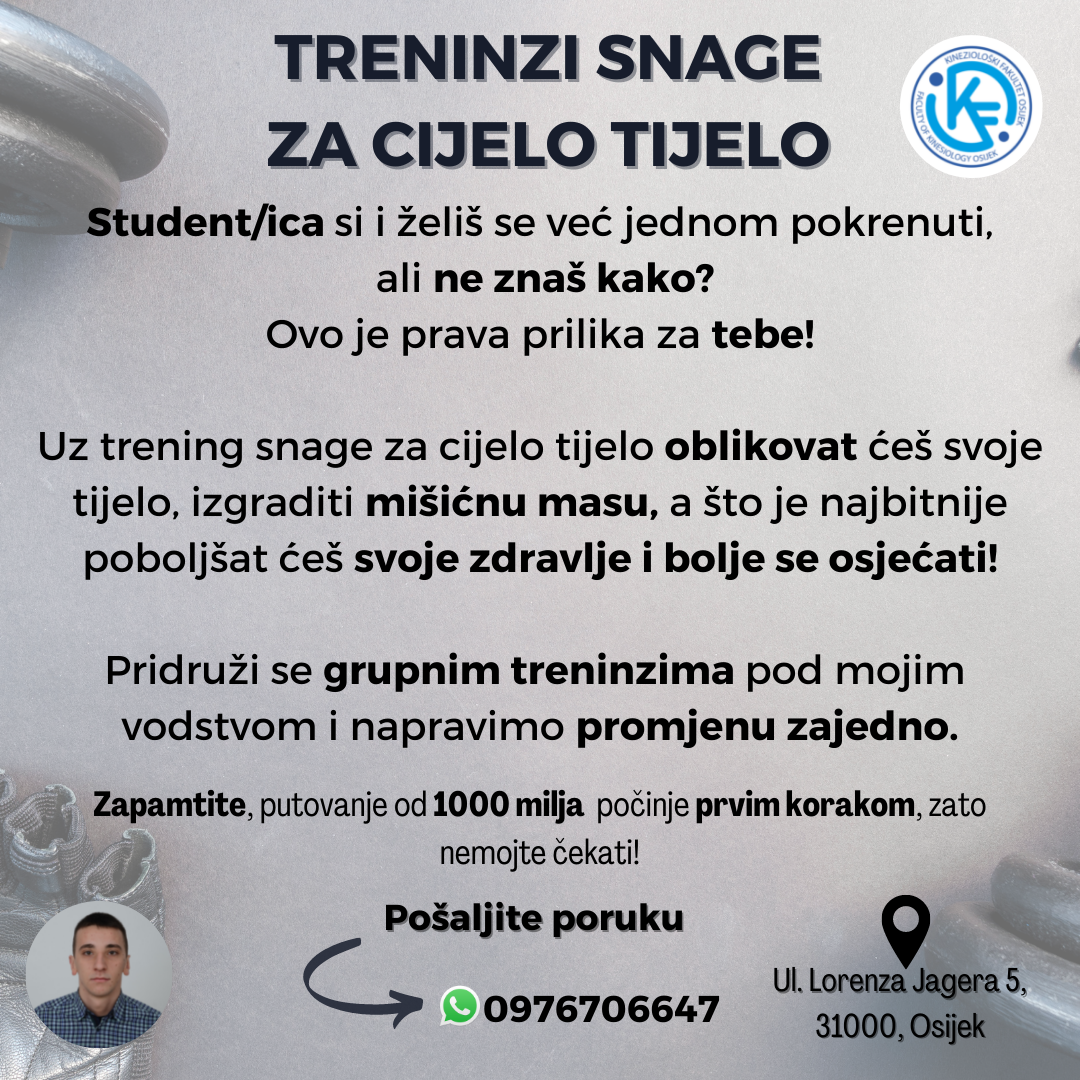 TRENINZI SNAGE ZA CIJELO TIJELO

KINEZIOLOŠKI FAKULTET OSIJEK
FACULTY OF KINESIOLOGY OSIJEK
KF

Student/ica si i želiš se već jednom pokrenuti, ali ne znaš kako? Ovo je prava prilika za tebe!

Uz trening snage za cijelo tijelo oblikovat ćeš svoje tijelo, izgraditi mišićnu masu, a što je najbitnije poboljšat ćeš svoje zdravlje i bolje se osjećati!

Pridruži se grupnim treninzima pod mojim vodstvom i napravimo promjenu zajedno.

Zapamtite, putovanje od 1000 milja počinje prvim korakom, zato nemojte čekati!

Pošaljite poruku

0976706647

Ul. Lorenza Jagera 5, 31000, Osijek